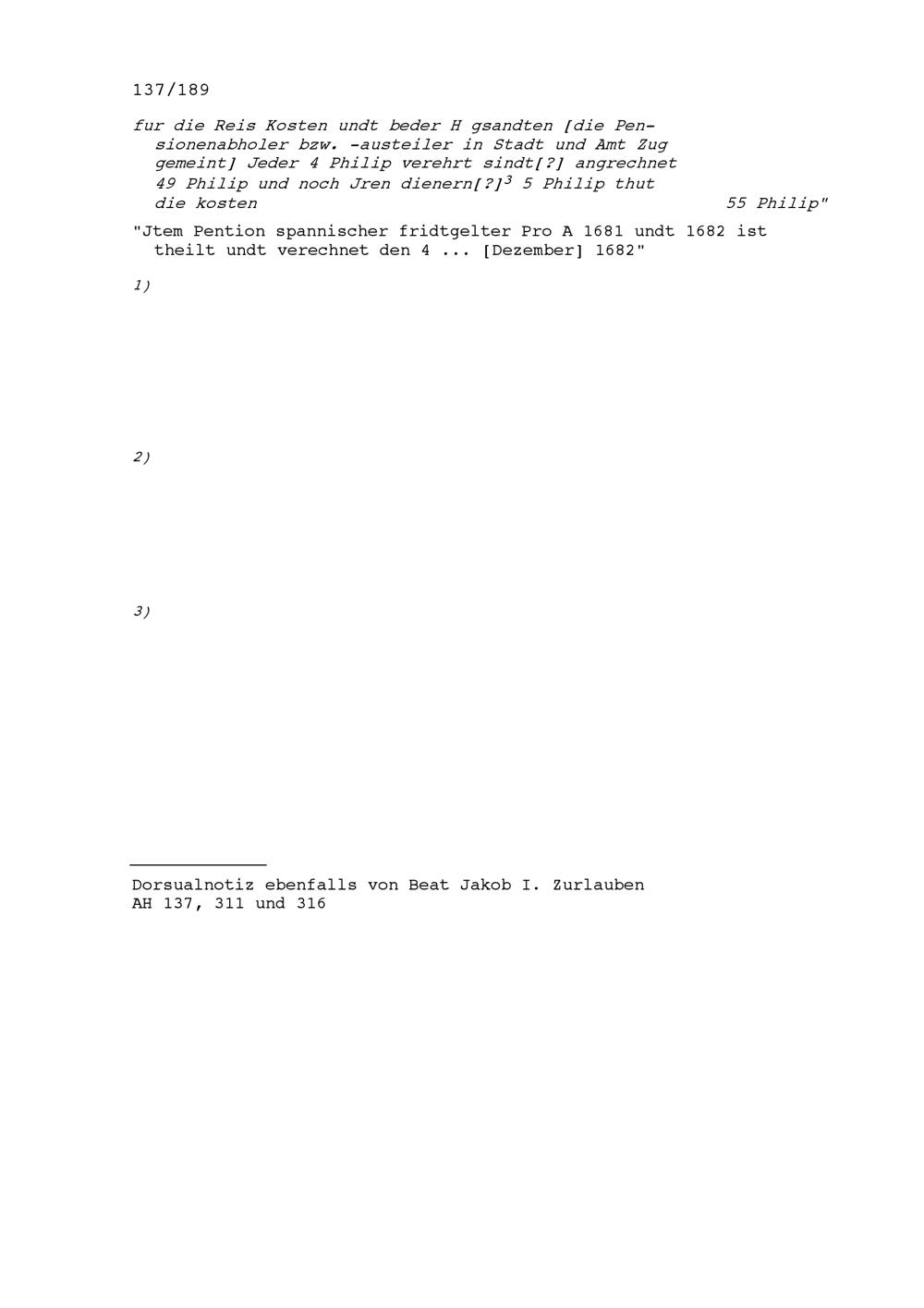 137/189

fur die Reis Kosten undt beder H gsandten [die Pensionenabholer bzw. -austeiler in Stadt und Amt Zug gemeint] Jeder 4 Philip verehrt sindt[?] angrechnet 49 Philip und noch Jren dienern[?]$^3$ 5 Philip thut die kosten 55 Philip"

"Jtem Pention spannischer fridtgelter Pro A 1681 undt 1682 ist theilt undt verechnet den 4 ... [Dezember] 1682"

1)

2)

3)

Dorsualnotiz ebenfalls von Beat Jakob I. Zurlauben
AH 137, 311 und 316